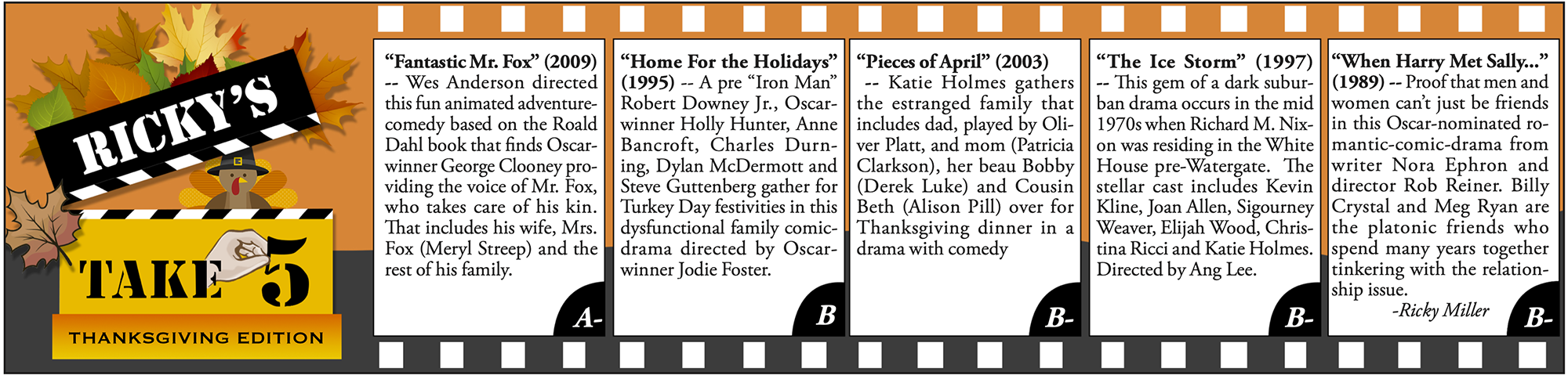 RICKY'S

TAKE 5

THANKSGIVING EDITION

"Fantastic Mr. Fox" (2009) -- Wes Anderson directed this fun animated adventure-comedy based on the Roald Dahl book that finds Oscar-winner George Clooney providing the voice of Mr. Fox, who takes care of his kin. That includes his wife, Mrs. Fox (Meryl Streep) and the rest of his family.

A-

"Home For the Holidays" (1995) -- A pre "Iron Man" Robert Downey Jr., Oscar-winner Holly Hunter, Anne Bancroft, Charles Durning, Dylan McDermott and Steve Guttenberg gather for Turkey Day festivities in this dysfunctional family comic-drama directed by Oscar-winner Jodie Foster.

B

"Pieces of April" (2003) -- Katie Holmes gathers the estranged family that includes dad, played by Oliver Platt, and mom (Patricia Clarkson), her beau Bobby (Derek Luke) and Cousin Beth (Alison Pill) over for Thanksgiving dinner in a drama with comedy

B-

"The Ice Storm" (1997) -- This gem of a dark suburban drama occurs in the mid 1970s when Richard M. Nixon was residing in the White House pre-Watergate. The stellar cast includes Kevin Kline, Joan Allen, Sigourney Weaver, Elijah Wood, Christina Ricci and Katie Holmes. Directed by Ang Lee.

B-

"When Harry Met Sally..." (1989) -- Proof that men and women can't just be friends in this Oscar-nominated romantic-comic-drama from writer Nora Ephron and director Rob Reiner. Billy Crystal and Meg Ryan are the platonic friends who spend many years together tinkering with the relationship issue.

-Ricky Miller

B-